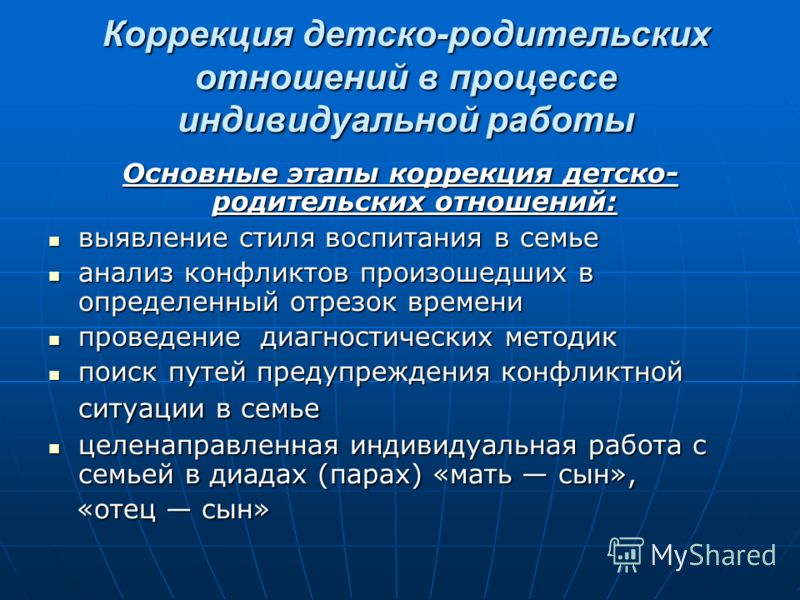 Коррекция детско-родительских отношений в процессе индивидуальной работы

Основные этапы коррекция детско-родительских отношений:

- выявление стиля воспитания в семье
- анализ конфликтов произошедших в определенный отрезок времени
- проведение диагностических методик
- поиск путей предупреждения конфликтной ситуации в семье
- целенаправленная индивидуальная работа с семьей в диадах (парах) «мать — сын», «отец — сын»

MyShared